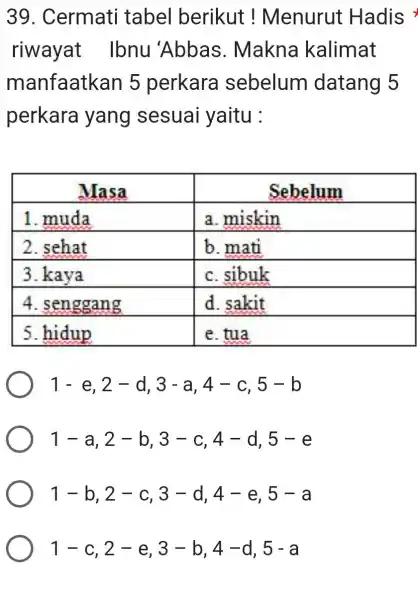 39. Cermati tabel berikut ! Menurut Hadis *
riwayat Ibnu 'Abbas. Makna kalimat manfaatkan 5 perkara sebelum datang 5 perkara yang sesuai yaitu :

| Masa | Sebelum |
|---|---|
| 1. muda | a. miskin |
| 2. sehat | b. mati |
| 3. kaya | c. sibuk |
| 4. senggang | d. sakit |
| 5. hidup | e. tua |

1 - e, 2 – d, 3 - a, 4 – c, 5 – b

1 – a, 2 – b, 3 – c, 4 – d, 5 – e

1 – b, 2 – c, 3 – d, 4 – e, 5 – a

1 – c, 2 – e, 3 – b, 4 –d, 5 - a